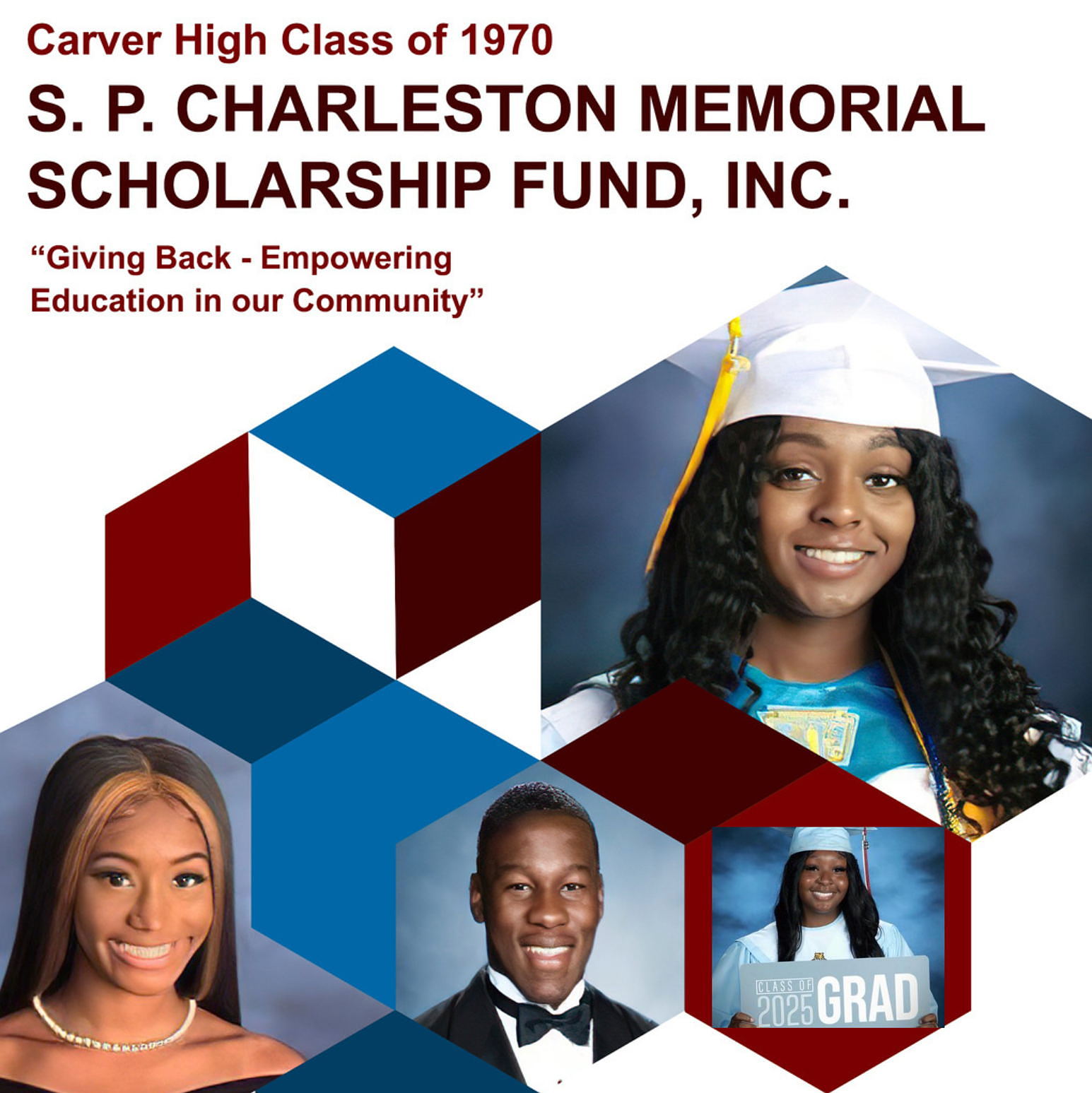 Carver High Class of 1970

S. P. CHARLESTON MEMORIAL SCHOLARSHIP FUND, INC.

"Giving Back - Empowering Education in our Community"

CLASS OF 2025 GRAD